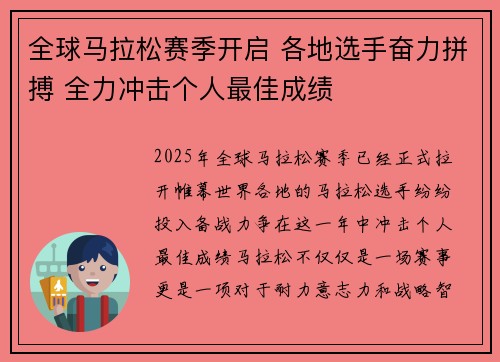 全球马拉松赛季开启 各地选手奋力拼搏 全力冲击个人最佳成绩

2025年全球马拉松赛季已经正式拉开帷幕世界各地的马拉松选手纷纷投入备战力争在这一年中冲击个人最佳成绩马拉松不仅仅是一场赛事更是一项对于耐力意志力和战略智